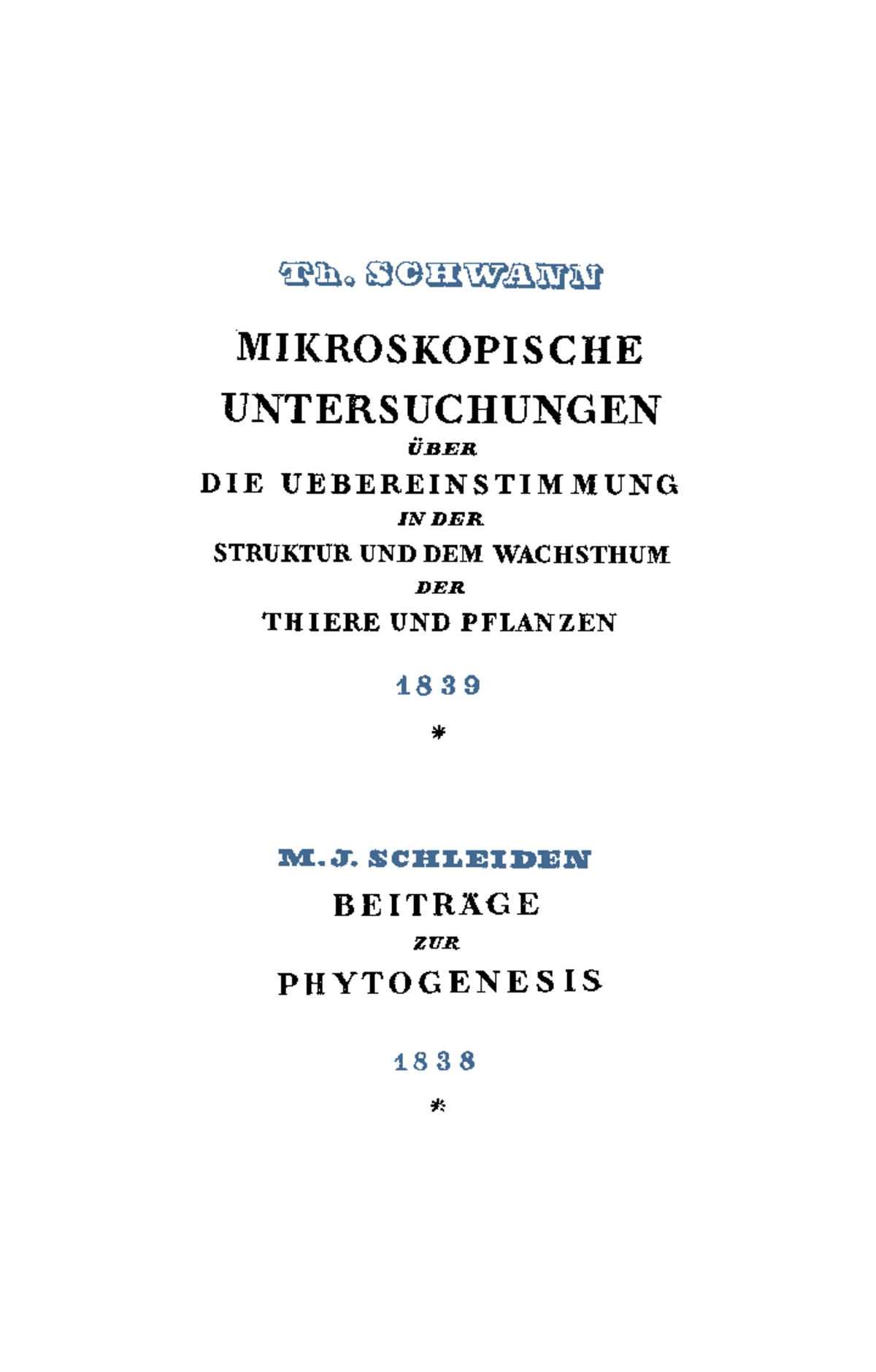 Th. SCHWANN

MIKROSKOPISCHE

UNTERSUCHUNGEN

ÜBER

DIE UEBEREINSTIMMUNG

IN DER

STRUKTUR UND DEM WACHSTHUM

DER

THIERE UND PFLANZEN

1839

*

M. J. SCHLEIDEN

BEITRÄGE

ZUR

PHYTOGENESIS

1838

*